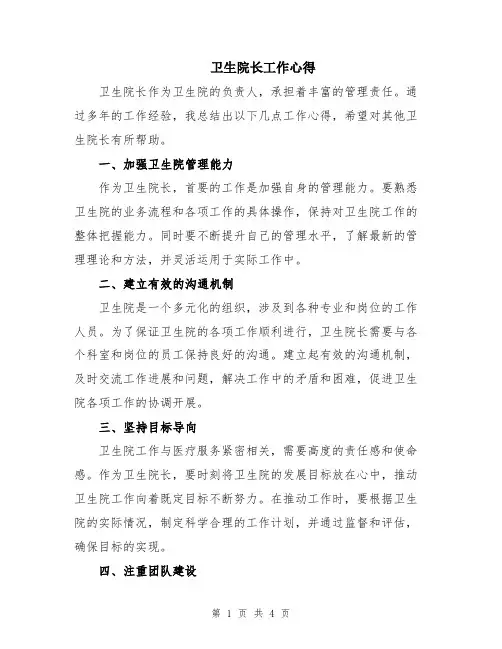 卫生院长工作心得

卫生院长作为卫生院的负责人，承担着丰富的管理责任。通过多年的工作经验，我总结出以下几点工作心得，希望对其他卫生院长有所帮助。

一、加强卫生院管理能力

作为卫生院长，首要的工作是加强自身的管理能力。要熟悉卫生院的业务流程和各项工作的具体操作，保持对卫生院工作的整体把握能力。同时要不断提升自己的管理水平，了解最新的管理理论和方法，并灵活运用于实际工作中。

二、建立有效的沟通机制

卫生院是一个多元化的组织，涉及到各种专业和岗位的工作人员。为了保证卫生院的各项工作顺利进行，卫生院长需要与各个科室和岗位的员工保持良好的沟通。建立起有效的沟通机制，及时交流工作进展和问题，解决工作中的矛盾和困难，促进卫生院各项工作的协调开展。

三、坚持目标导向

卫生院工作与医疗服务紧密相关，需要高度的责任感和使命感。作为卫生院长，要时刻将卫生院的发展目标放在心中，推动卫生院工作向着既定目标不断努力。在推动工作时，要根据卫生院的实际情况，制定科学合理的工作计划，并通过监督和评估，确保目标的实现。

四、注重团队建设

第 1 页 共 4 页